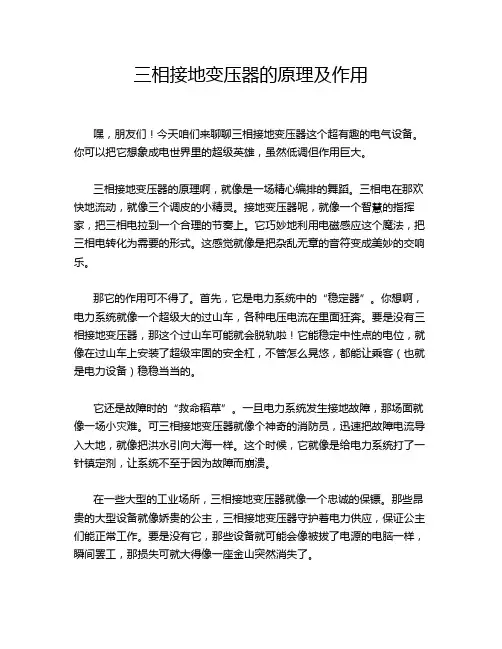 三相接地变压器的原理及作用

嘿，朋友们！今天咱们来聊聊三相接地变压器这个超有趣的电气设备。你可以把它想象成电世界里的超级英雄，虽然低调但作用巨大。

三相接地变压器的原理啊，就像是一场精心编排的舞蹈。三相电在那欢快地流动，就像三个调皮的小精灵。接地变压器呢，就像一个智慧的指挥家，把三相电拉到一个合理的节奏上。它巧妙地利用电磁感应这个魔法，把三相电转化为需要的形式。这感觉就像是把杂乱无章的音符变成美妙的交响乐。

那它的作用可不得了。首先，它是电力系统中的“稳定器”。你想啊，电力系统就像一个超级大的过山车，各种电压电流在里面狂奔。要是没有三相接地变压器，那这个过山车可能就会脱轨啦！它能稳定中性点的电位，就像在过山车上安装了超级牢固的安全杠，不管怎么晃悠，都能让乘客（也就是电力设备）稳稳当当的。

它还是故障时的“救命稻草”。一旦电力系统发生接地故障，那场面就像一场小灾难。可三相接地变压器就像个神奇的消防员，迅速把故障电流导入大地，就像把洪水引向大海一样。这个时候，它就像是给电力系统打了一针镇定剂，让系统不至于因为故障而崩溃。

在一些大型的工业场所，三相接地变压器就像一个忠诚的保镖。那些昂贵的大型设备就像娇贵的公主，三相接地变压器守护着电力供应，保证公主们能正常工作。要是没有它，那些设备就可能会像被拔了电源的电脑一样，瞬间罢工，那损失可就大得像一座金山突然消失了。